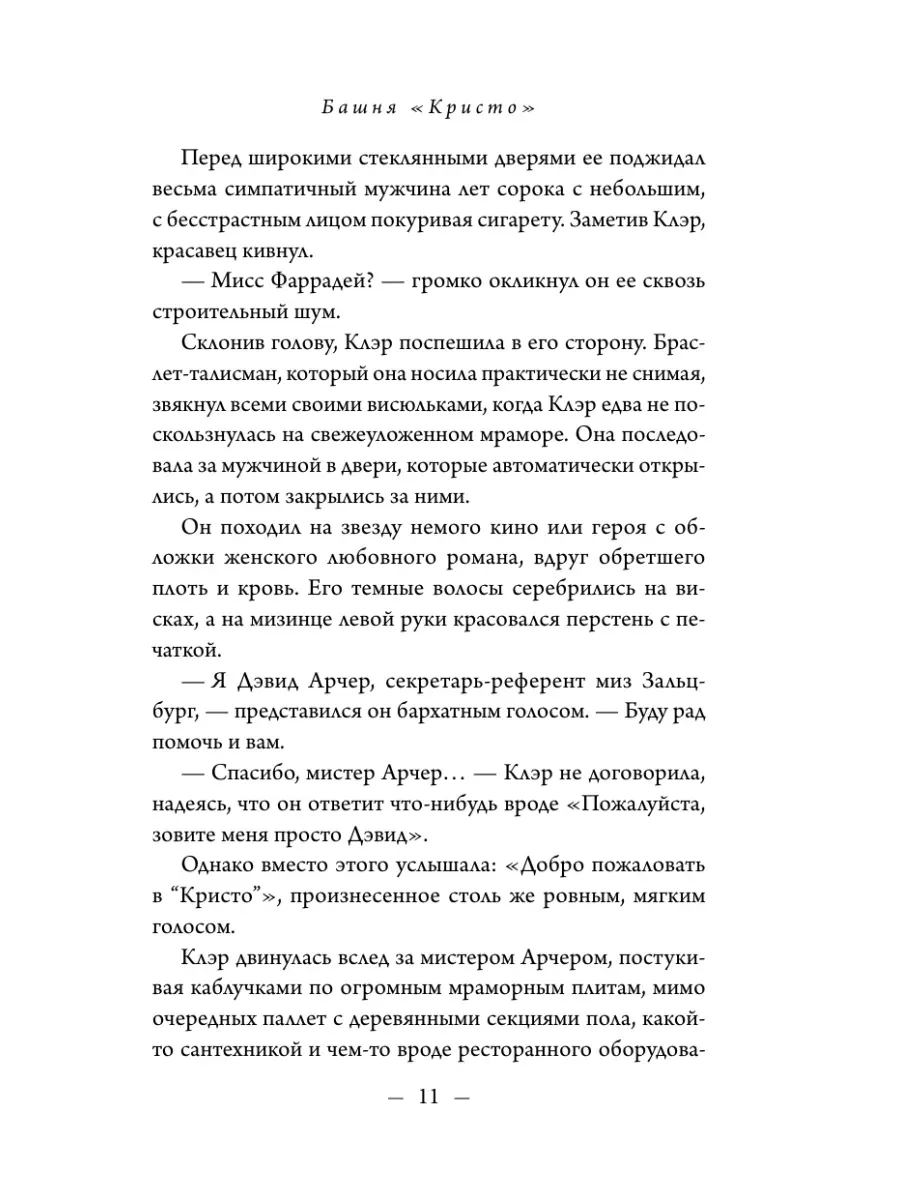 Башня «Кристо»

Перед широкими стеклянными дверями ее поджидал весьма симпатичный мужчина лет сорока с небольшим, с бесстрастным лицом покуривая сигарету. Заметив Клэр, красавец кивнул.

— Мисс Фаррадей? — громко окликнул он ее сквозь строительный шум.

Склонив голову, Клэр поспешила в его сторону. Браслет-талисман, который она носила практически не снимая, звякнул всеми своими висюльками, когда Клэр едва не поскользнулась на свежеуложенном мраморе. Она последовала за мужчиной в двери, которые автоматически открылись, а потом закрылись за ними.

Он походил на звезду немого кино или героя с обложки женского любовного романа, вдруг обретшего плоть и кровь. Его темные волосы серебрились на висках, а на мизинце левой руки красовался перстень с печаткой.

— Я Дэвид Арчер, секретарь-референт миз Зальцбург, — представился он бархатным голосом. — Буду рад помочь и вам.

— Спасибо, мистер Арчер… — Клэр не договорила, надеясь, что он ответит что-нибудь вроде «Пожалуйста, зовите меня просто Дэвид».

Однако вместо этого услышала: «Добро пожаловать в “Кристо”», произнесенное столь же ровным, мягким голосом.

Клэр двинулась вслед за мистером Арчером, постукивая каблучками по огромным мраморным плитам, мимо очередных паллет с деревянными секциями пола, какой-то сантехникой и чем-то вроде ресторанного оборудова-

— 11 —